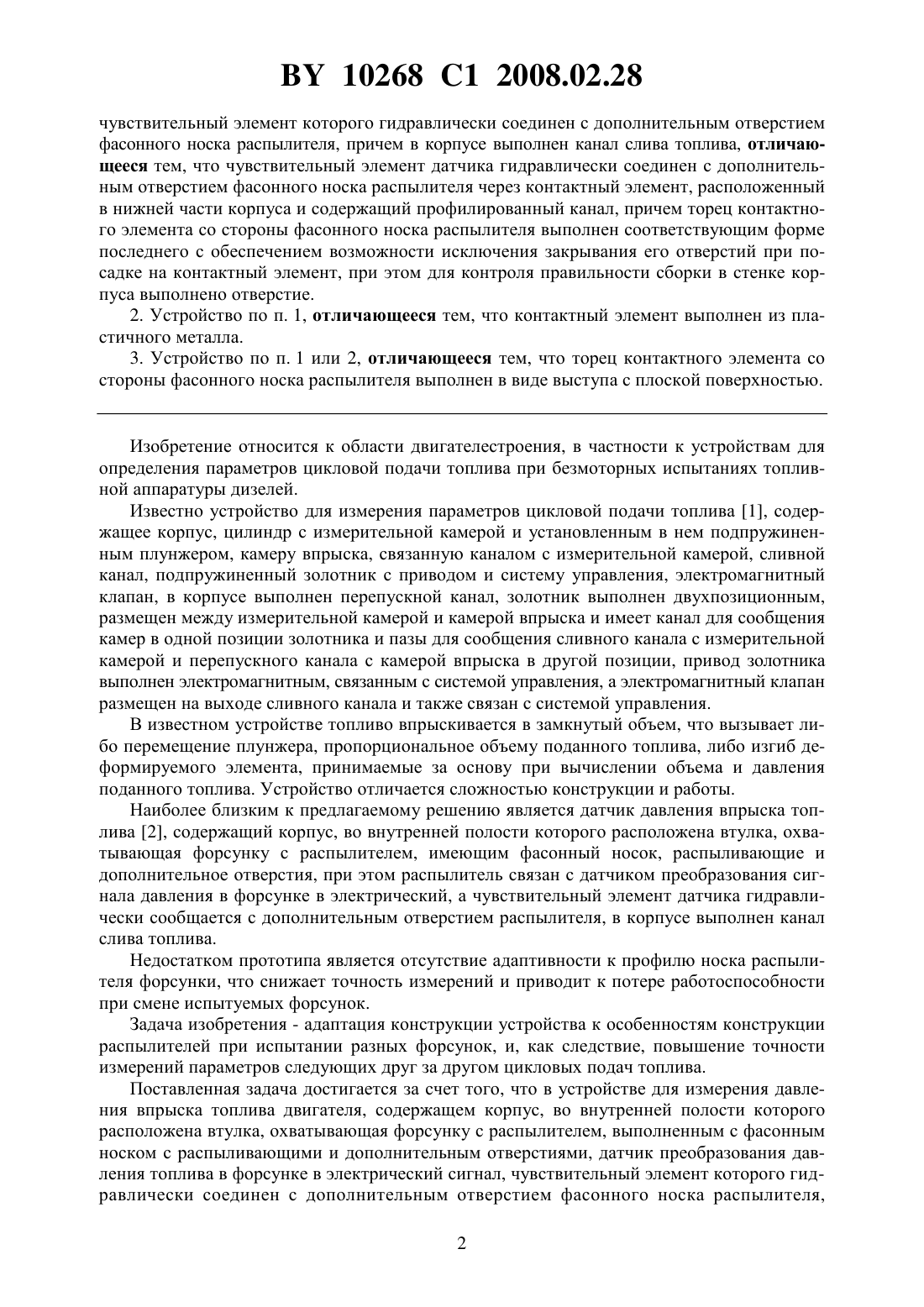 BY 10268 C1 2008.02.28

чувствительный элемент которого гидравлически соединен с дополнительным отверстием фасонного носка распылителя, причем в корпусе выполнен канал слива топлива, отличающееся тем, что чувствительный элемент датчика гидравлически соединен с дополнительным отверстием фасонного носка распылителя через контактный элемент, расположенный в нижней части корпуса и содержащий профилированный канал, причем торец контактного элемента со стороны фасонного носка распылителя выполнен соответствующим форме последнего с обеспечением возможности исключения закрывания его отверстий при посадке на контактный элемент, при этом для контроля правильности сборки в стенке корпуса выполнено отверстие.

2. Устройство по п. 1, отличающееся тем, что контактный элемент выполнен из пластичного металла.

3. Устройство по п. 1 или 2, отличающееся тем, что торец контактного элемента со стороны фасонного носка распылителя выполнен в виде выступа с плоской поверхностью.

Изобретение относится к области двигателестроения, в частности к устройствам для определения параметров цикловой подачи топлива при безмоторных испытаниях топливной аппаратуры дизелей.

Известно устройство для измерения параметров цикловой подачи топлива [1], содержащее корпус, цилиндр с измерительной камерой и установленным в нем подпружиненным плунжером, камеру впрыска, связанную каналом с измерительной камерой, сливной канал, подпружиненный золотник с приводом и систему управления, электромагнитный клапан, в корпусе выполнен перепускной канал, золотник выполнен двухпозиционным, размещен между измерительной камерой и камерой впрыска и имеет канал для сообщения камер в одной позиции золотника и пазы для сообщения сливного канала с измерительной камерой и перепускного канала с камерой впрыска в другой позиции, привод золотника выполнен электромагнитным, связанным с системой управления, а электромагнитный клапан размещен на выходе сливного канала и также связан с системой управления.

В известном устройстве топливо впрыскивается в замкнутый объем, что вызывает либо перемещение плунжера, пропорциональное объему поданного топлива, либо изгиб деформируемого элемента, принимаемые за основу при вычислении объема и давления поданного топлива. Устройство отличается сложностью конструкции и работы.

Наиболее близким к предлагаемому решению является датчик давления впрыска топлива [2], содержащий корпус, во внутренней полости которого расположена втулка, охватывающая форсунку с распылителем, имеющим фасонный носок, распыливающие и дополнительное отверстия, при этом распылитель связан с датчиком преобразования сигнала давления в форсунке в электрический, а чувствительный элемент датчика гидравлически сообщается с дополнительным отверстием распылителя, в корпусе выполнен канал слива топлива.

Недостатком прототипа является отсутствие адаптивности к профилю носка распылителя форсунки, что снижает точность измерений и приводит к потере работоспособности при смене испытуемых форсунок.

Задача изобретения - адаптация конструкции устройства к особенностям конструкции распылителей при испытании разных форсунок, и, как следствие, повышение точности измерений параметров следующих друг за другом цикловых подач топлива.

Поставленная задача достигается за счет того, что в устройстве для измерения давления впрыска топлива двигателя, содержащем корпус, во внутренней полости которого расположена втулка, охватывающая форсунку с распылителем, выполненным с фасонным носком с распыливающими и дополнительным отверстиями, датчик преобразования давления топлива в форсунке в электрический сигнал, чувствительный элемент которого гидравлически соединен с дополнительным отверстием фасонного носка распылителя,

2